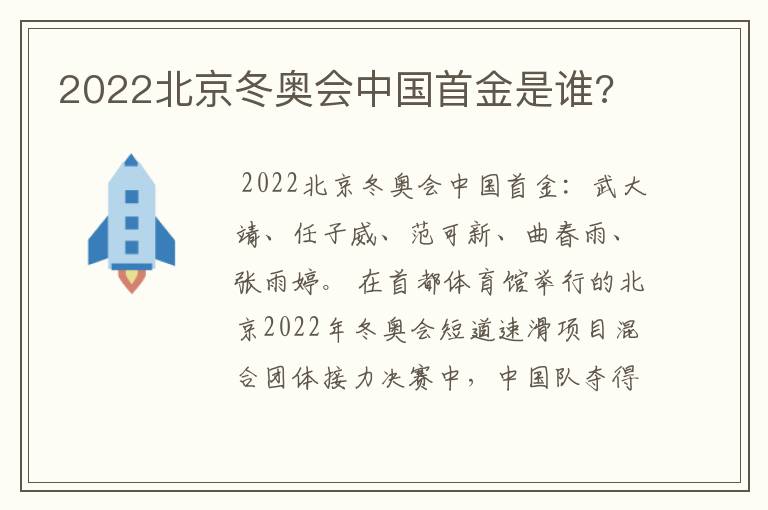 2022北京冬奥会中国首金是谁?

2022北京冬奥会中国首金：武大靖、任子威、范可新、曲春雨、张雨婷。在首都体育馆举行的北京2022年冬奥会短道速滑项目混合团体接力决赛中，中国队夺得